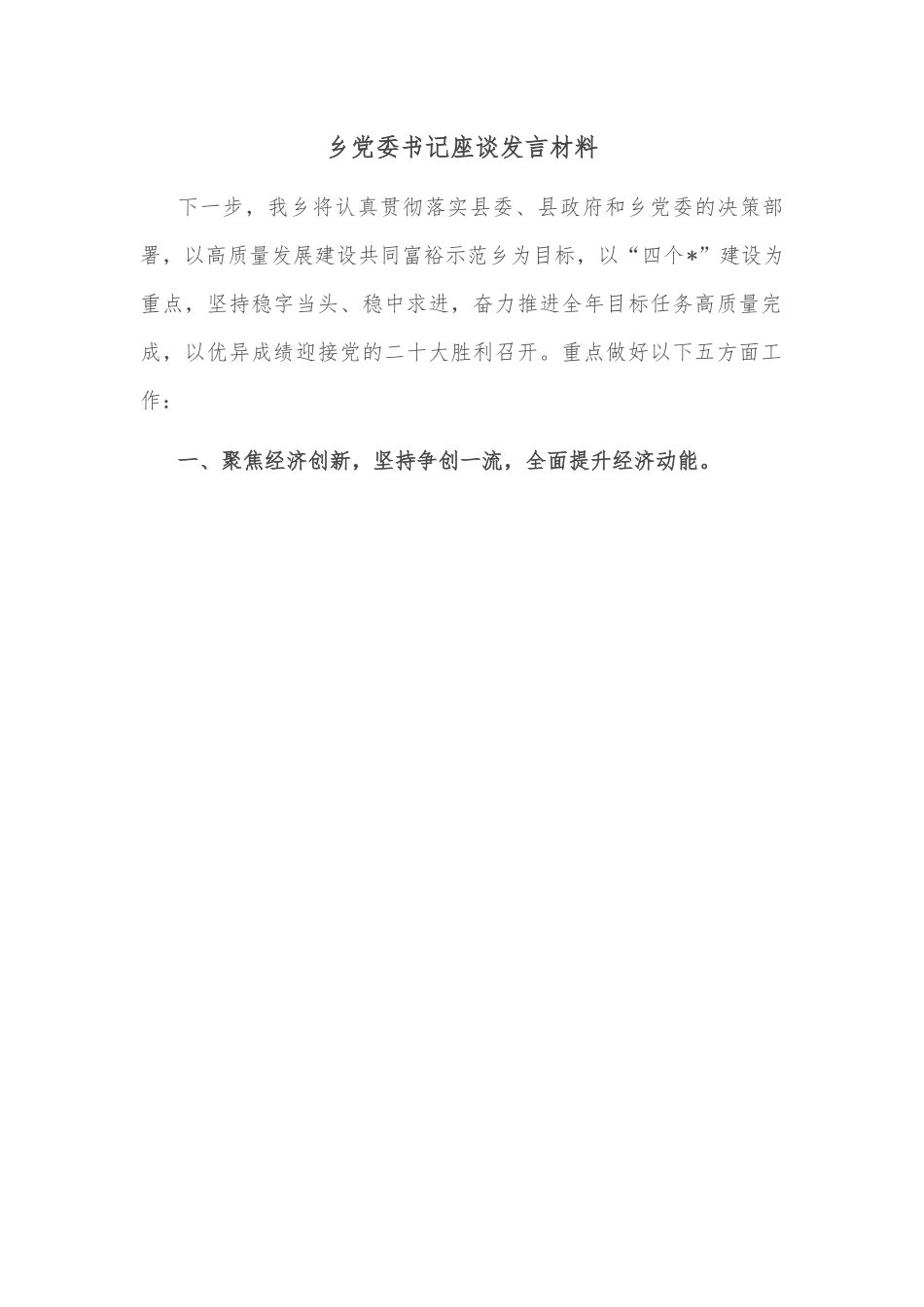 乡党委书记座谈发言材料

下一步，我乡将认真贯彻落实县委、县政府和乡党委的决策部署，以高质量发展建设共同富裕示范乡为目标，以“四个*”建设为重点，坚持稳字当头、稳中求进，奋力推进全年目标任务高质量完成，以优异成绩迎接党的二十大胜利召开。重点做好以下五方面工作：

一、聚焦经济创新，坚持争创一流，全面提升经济动能。